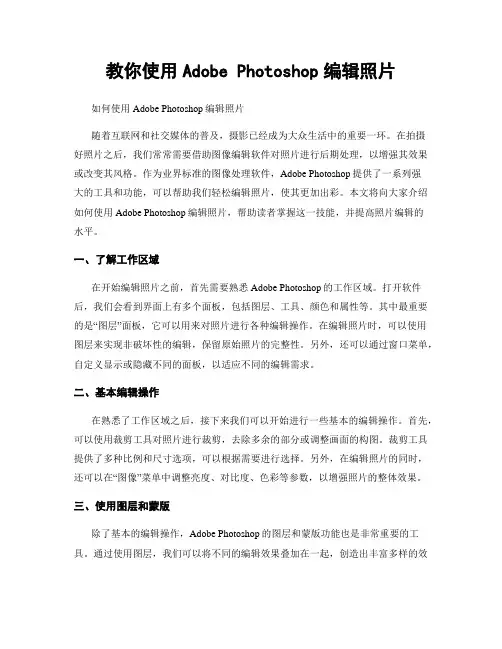 教你使用 Adobe Photoshop 编辑照片

如何使用 Adobe Photoshop 编辑照片

随着互联网和社交媒体的普及，摄影已经成为大众生活中的重要一环。在拍摄好照片之后，我们常常需要借助图像编辑软件对照片进行后期处理，以增强其效果或改变其风格。作为业界标准的图像处理软件，Adobe Photoshop 提供了一系列强大的工具和功能，可以帮助我们轻松编辑照片，使其更加出彩。本文将向大家介绍如何使用 Adobe Photoshop 编辑照片，帮助读者掌握这一技能，并提高照片编辑的水平。

一、了解工作区域

在开始编辑照片之前，首先需要熟悉 Adobe Photoshop 的工作区域。打开软件后，我们会看到界面上有多个面板，包括图层、工具、颜色和属性等。其中最重要的是“图层”面板，它可以用来对照片进行各种编辑操作。在编辑照片时，可以使用图层来实现非破坏性的编辑，保留原始照片的完整性。另外，还可以通过窗口菜单，自定义显示或隐藏不同的面板，以适应不同的编辑需求。

二、基本编辑操作

在熟悉了工作区域之后，接下来我们可以开始进行一些基本的编辑操作。首先，可以使用裁剪工具对照片进行裁剪，去除多余的部分或调整画面的构图。裁剪工具提供了多种比例和尺寸选项，可以根据需要进行选择。另外，在编辑照片的同时，还可以在“图像”菜单中调整亮度、对比度、色彩等参数，以增强照片的整体效果。

三、使用图层和蒙版

除了基本的编辑操作，Adobe Photoshop 的图层和蒙版功能也是非常重要的工具。通过使用图层，我们可以将不同的编辑效果叠加在一起，创造出丰富多样的效